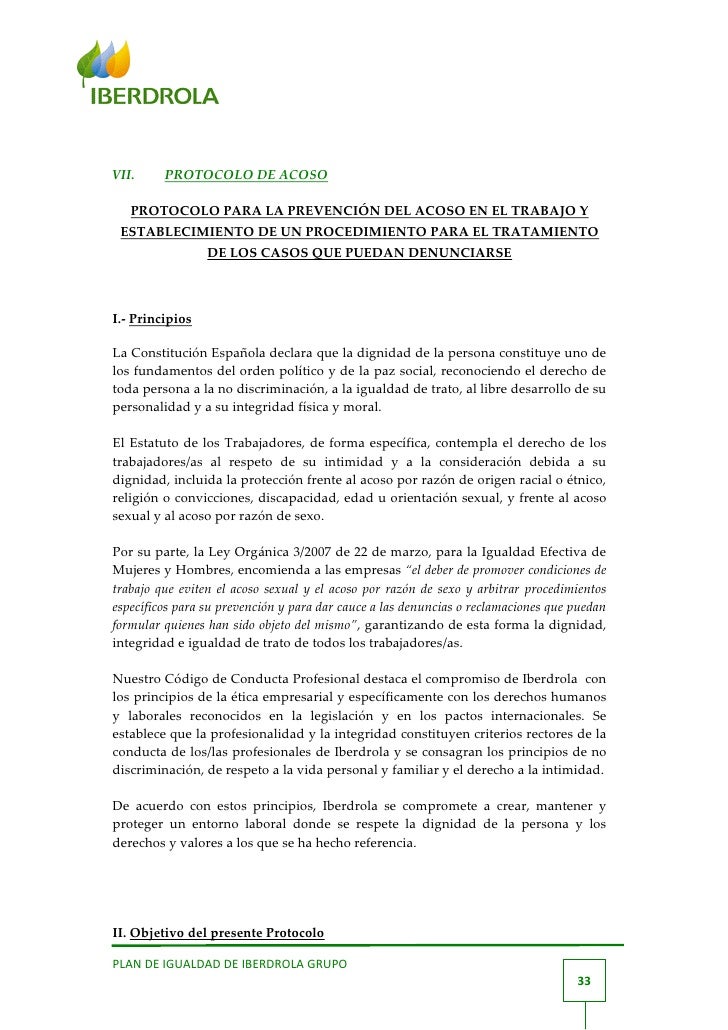 IBERDROLA

VII. PROTOCOLO DE ACOSO

PROTOCOLO PARA LA PREVENCIÓN DEL ACOSO EN EL TRABAJO Y ESTABLECIMIENTO DE UN PROCEDIMIENTO PARA EL TRATAMIENTO DE LOS CASOS QUE PUEDAN DENUNCIARSE

I.- Principios

La Constitución Española declara que la dignidad de la persona constituye uno de los fundamentos del orden político y de la paz social, reconociendo el derecho de toda persona a la no discriminación, a la igualdad de trato, al libre desarrollo de su personalidad y a su integridad física y moral.

El Estatuto de los Trabajadores, de forma específica, contempla el derecho de los trabajadores/as al respeto de su intimidad y a la consideración debida a su dignidad, incluida la protección frente al acoso por razón de origen racial o étnico, religión o convicciones, discapacidad, edad u orientación sexual, y frente al acoso sexual y al acoso por razón de sexo.

Por su parte, la Ley Orgánica 3/2007 de 22 de marzo, para la Igualdad Efectiva de Mujeres y Hombres, encomienda a las empresas "el deber de promover condiciones de trabajo que eviten el acoso sexual y el acoso por razón de sexo y arbitrar procedimientos específicos para su prevención y para dar cauce a las denuncias o reclamaciones que puedan formular quienes han sido objeto del mismo", garantizando de esta forma la dignidad, integridad e igualdad de trato de todos los trabajadores/as.

Nuestro Código de Conducta Profesional destaca el compromiso de Iberdrola con los principios de la ética empresarial y específicamente con los derechos humanos y laborales reconocidos en la legislación y en los pactos internacionales. Se establece que la profesionalidad y la integridad constituyen criterios rectores de la conducta de los/las profesionales de Iberdrola y se consagran los principios de no discriminación, de respeto a la vida personal y familiar y el derecho a la intimidad.

De acuerdo con estos principios, Iberdrola se compromete a crear, mantener y proteger un entorno laboral donde se respete la dignidad de la persona y los derechos y valores a los que se ha hecho referencia.

II. Objetivo del presente Protocolo

PLAN DE IGUALDAD DE IBERDROLA GRUPO

33